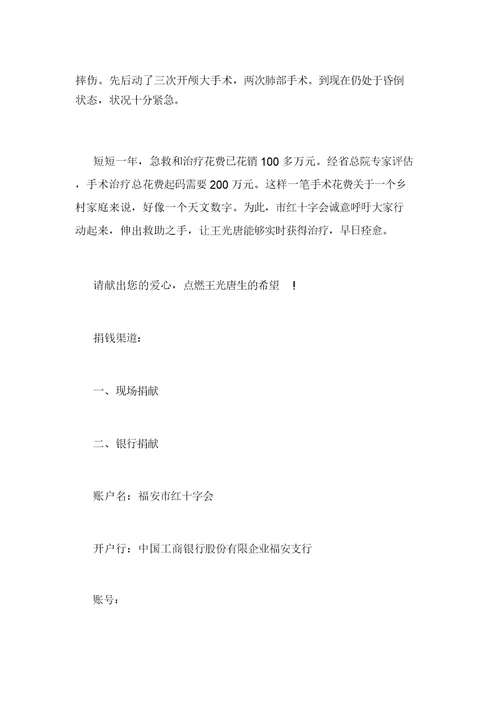 摔伤。先后动了三次开颅大手术，两次肺部手术。到现在仍处于昏倒状态，状况十分紧急。

短短一年，急救和治疗花费已花销 100 多万元。经省总院专家评估，手术治疗总花费起码需要 200 万元。这样一笔手术花费关于一个乡村家庭来说，好像一个天文数字。为此，市红十字会诚意呼吁大家行动起来，伸出救助之手，让王光唐能够实时获得治疗，早日痊愈。

请献出您的爱心，点燃王光唐生的希望 ！

捐钱渠道：

一、现场捐献

二、银行捐献

账户名：福安市红十字会

开户行：中国工商银行股份有限企业福安支行

账号：